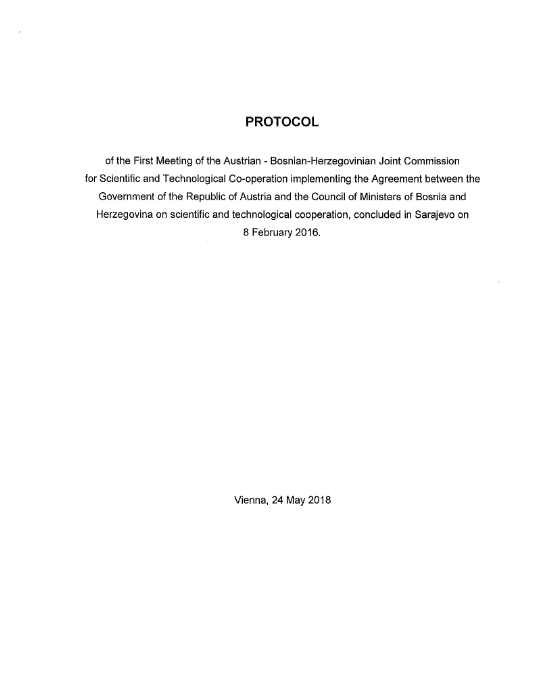 PROTOCOL

of the First Meeting of the Austrian - Bosnian-Herzegovinian Joint Commission for Scientific and Technological Co-operation implementing the Agreement between the Government of the Republic of Austria and the Council of Ministers of Bosnia and Herzegovina on scientific and technological cooperation, concluded in Sarajevo on 8 February 2016.

Vienna, 24 May 2018